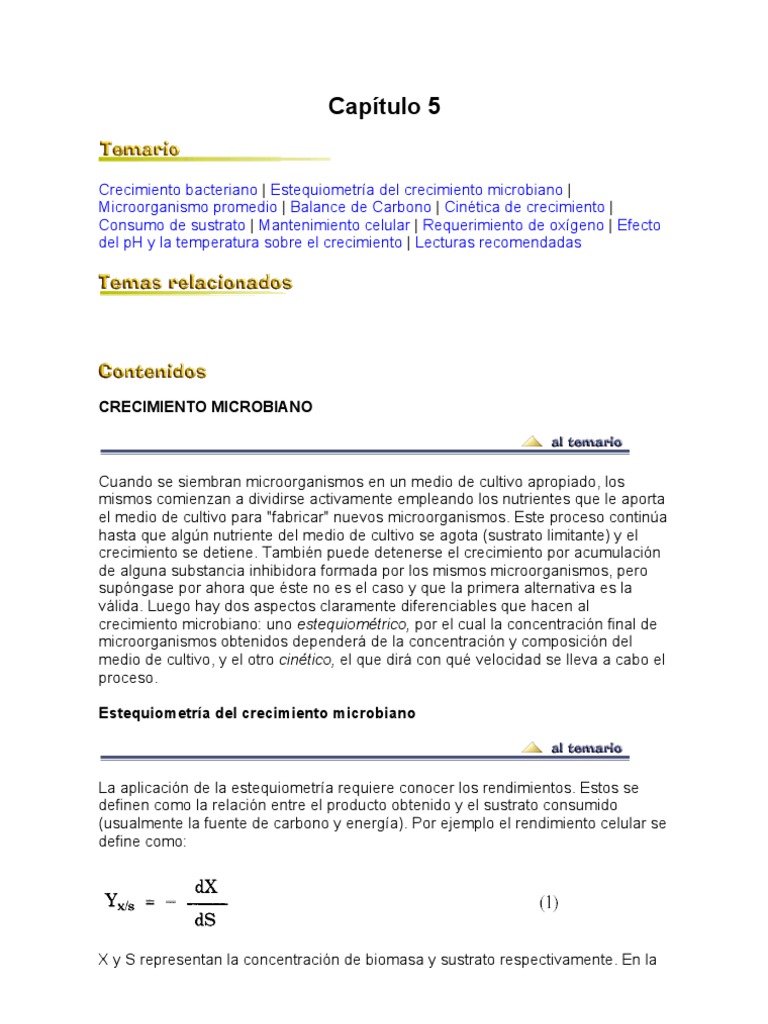 Capítulo 5

Temario

Crecimiento bacteriano | Estequiometría del crecimiento microbiano | Microorganismo promedio | Balance de Carbono | Cinética de crecimiento | Consumo de sustrato | Mantenimiento celular | Requerimiento de oxígeno | Efecto del pH y la temperatura sobre el crecimiento | Lecturas recomendadas

Temas relacionados

Contenidos

CRECIMIENTO MICROBIANO

al temario

Cuando se siembran microorganismos en un medio de cultivo apropiado, los mismos comienzan a dividirse activamente empleando los nutrientes que le aporta el medio de cultivo para "fabricar" nuevos microorganismos. Este proceso continúa hasta que algún nutriente del medio de cultivo se agota (sustrato limitante) y el crecimiento se detiene. También puede detenerse el crecimiento por acumulación de alguna substancia inhibidora formada por los mismos microorganismos, pero supóngase por ahora que éste no es el caso y que la primera alternativa es la válida. Luego hay dos aspectos claramente diferenciables que hacen al crecimiento microbiano: uno estequiométrico, por el cual la concentración final de microorganismos obtenidos dependerá de la concentración y composición del medio de cultivo, y el otro cinético, el que dirá con qué velocidad se lleva a cabo el proceso.

Estequiometría del crecimiento microbiano

al temario

La aplicación de la estequiometría requiere conocer los rendimientos. Estos se definen como la relación entre el producto obtenido y el sustrato consumido (usualmente la fuente de carbono y energía). Por ejemplo el rendimiento celular se define como:

$Y_{x/s} = -\frac{dX}{dS}$ (1)

X y S representan la concentración de biomasa y sustrato respectivamente. En la